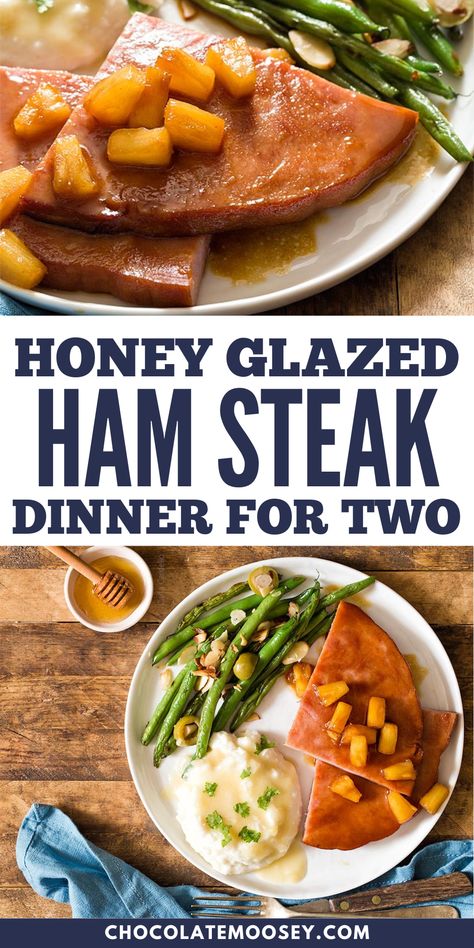 HONEY GLAZED
HAM STEAK
DINNER FOR TWO

CHOCOLATEMOOSEY.COM